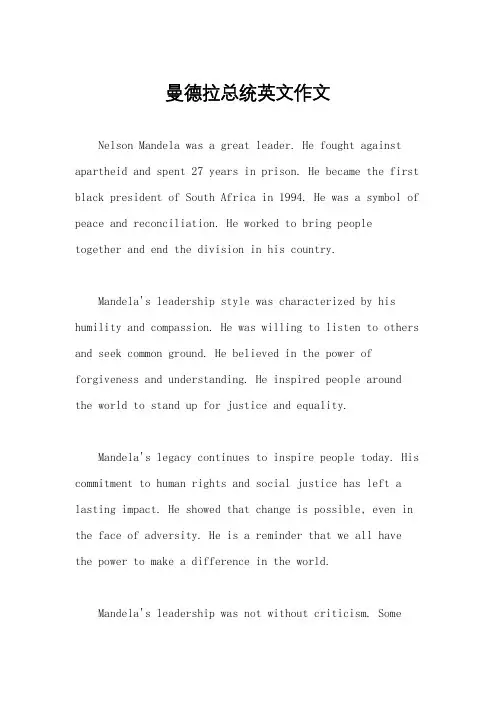 曼德拉总统英文作文

Nelson Mandela was a great leader. He fought against apartheid and spent 27 years in prison. He became the first black president of South Africa in 1994. He was a symbol of peace and reconciliation. He worked to bring people together and end the division in his country.

Mandela's leadership style was characterized by his humility and compassion. He was willing to listen to others and seek common ground. He believed in the power of forgiveness and understanding. He inspired people around the world to stand up for justice and equality.

Mandela's legacy continues to inspire people today. His commitment to human rights and social justice has left a lasting impact. He showed that change is possible, even in the face of adversity. He is a reminder that we all have the power to make a difference in the world.

Mandela's leadership was not without criticism. Some